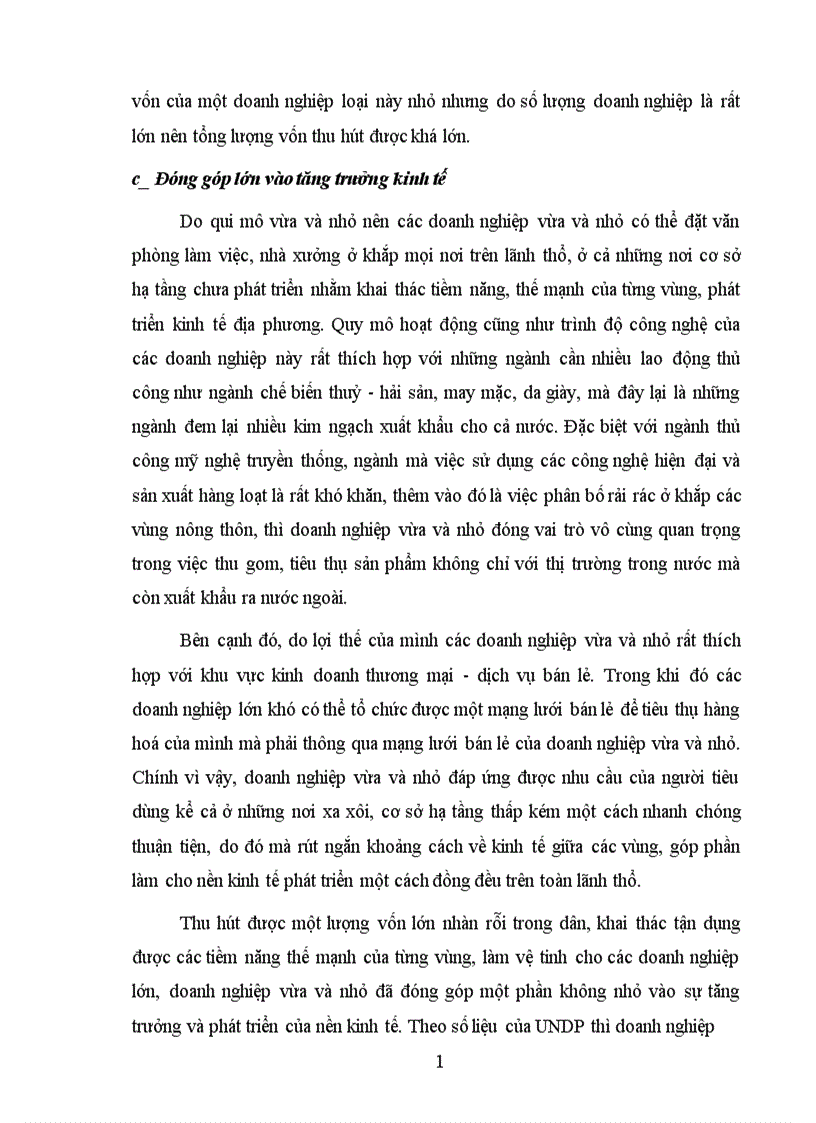 vốn của một doanh nghiệp loại này nhỏ nhưng do số lượng doanh nghiệp là rất lớn nên tổng lượng vốn thu hút được khá lớn.

c_ Đóng góp lớn vào tăng trưởng kinh tế

Do qui mô vừa và nhỏ nên các doanh nghiệp vừa và nhỏ có thể đặt văn phòng làm việc, nhà xưởng ở khắp mọi nơi trên lãnh thổ, ở cả những nơi cơ sở hạ tầng chưa phát triển nhằm khai thác tiềm năng, thế mạnh của từng vùng, phát triển kinh tế địa phương. Quy mô hoạt động cũng như trình độ công nghệ của các doanh nghiệp này rất thích hợp với những ngành cần nhiều lao động thủ công như ngành chế biến thuỷ - hải sản, may mặc, da giày, mà đây lại là những ngành đem lại nhiều kim ngạch xuất khẩu cho cả nước. Đặc biệt với ngành thủ công mỹ nghệ truyền thống, ngành mà việc sử dụng các công nghệ hiện đại và sản xuất hàng loạt là rất khó khăn, thêm vào đó là việc phân bố rải rác ở khắp các vùng nông thôn, thì doanh nghiệp vừa và nhỏ đóng vai trò vô cùng quan trọng trong việc thu gom, tiêu thụ sản phẩm không chỉ với thị trường trong nước mà còn xuất khẩu ra nước ngoài.

Bên cạnh đó, do lợi thế của mình các doanh nghiệp vừa và nhỏ rất thích hợp với khu vực kinh doanh thương mại - dịch vụ bán lẻ. Trong khi đó các doanh nghiệp lớn khó có thể tổ chức được một mạng lưới bán lẻ để tiêu thụ hàng hoá của mình mà phải thông qua mạng lưới bán lẻ của doanh nghiệp vừa và nhỏ. Chính vì vậy, doanh nghiệp vừa và nhỏ đáp ứng được nhu cầu của người tiêu dùng kể cả ở những nơi xa xôi, cơ sở hạ tầng thấp kém một cách nhanh chóng thuận tiện, do đó mà rút ngắn khoảng cách về kinh tế giữa các vùng, góp phần làm cho nền kinh tế phát triển một cách đồng đều trên toàn lãnh thổ.

Thu hút được một lượng vốn lớn nhàn rỗi trong dân, khai thác tận dụng được các tiềm năng thế mạnh của từng vùng, làm vệ tinh cho các doanh nghiệp lớn, doanh nghiệp vừa và nhỏ đã đóng góp một phần không nhỏ vào sự tăng trưởng và phát triển của nền kinh tế. Theo số liệu của UNDP thì doanh nghiệp

1